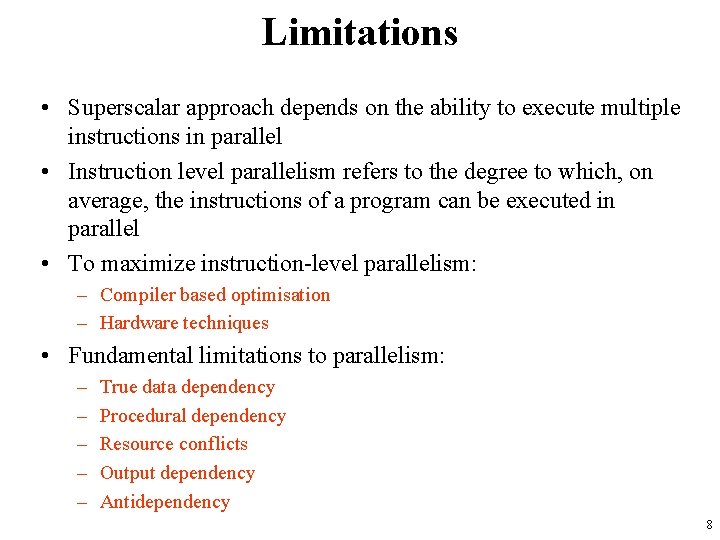 Limitations

• Superscalar approach depends on the ability to execute multiple instructions in parallel
• Instruction level parallelism refers to the degree to which, on average, the instructions of a program can be executed in parallel
• To maximize instruction-level parallelism:
– Compiler based optimisation
– Hardware techniques
• Fundamental limitations to parallelism:
– True data dependency
– Procedural dependency
– Resource conflicts
– Output dependency
– Antidependency

8